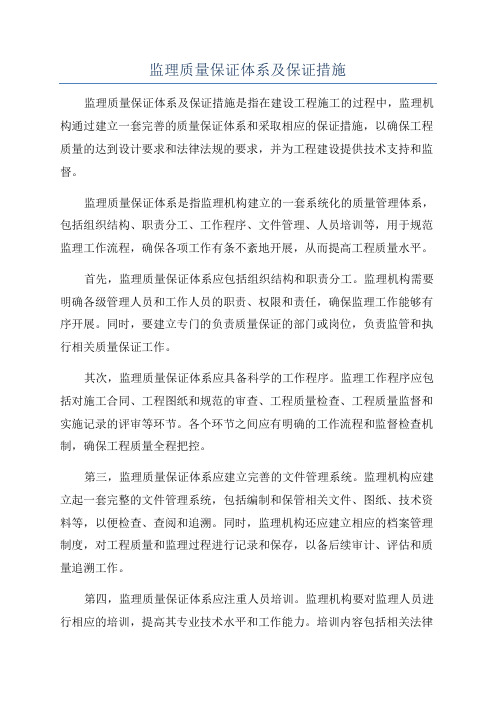 监理质量保证体系及保证措施

监理质量保证体系及保证措施是指在建设工程施工的过程中，监理机构通过建立一套完善的质量保证体系和采取相应的保证措施，以确保工程质量的达到设计要求和法律法规的要求，并为工程建设提供技术支持和监督。

监理质量保证体系是指监理机构建立的一套系统化的质量管理体系，包括组织结构、职责分工、工作程序、文件管理、人员培训等，用于规范监理工作流程，确保各项工作有条不紊地开展，从而提高工程质量水平。

首先，监理质量保证体系应包括组织结构和职责分工。监理机构需要明确各级管理人员和工作人员的职责、权限和责任，确保监理工作能够有序开展。同时，要建立专门的负责质量保证的部门或岗位，负责监管和执行相关质量保证工作。

其次，监理质量保证体系应具备科学的工作程序。监理工作程序应包括对施工合同、工程图纸和规范的审查、工程质量检查、工程质量监督和实施记录的评审等环节。各个环节之间应有明确的工作流程和监督检查机制，确保工程质量全程把控。

第三，监理质量保证体系应建立完善的文件管理系统。监理机构应建立起一套完整的文件管理系统，包括编制和保管相关文件、图纸、技术资料等，以便检查、查阅和追溯。同时，监理机构还应建立相应的档案管理制度，对工程质量和监理过程进行记录和保存，以备后续审计、评估和质量追溯工作。

第四，监理质量保证体系应注重人员培训。监理机构要对监理人员进行相应的培训，提高其专业技术水平和工作能力。培训内容包括相关法律